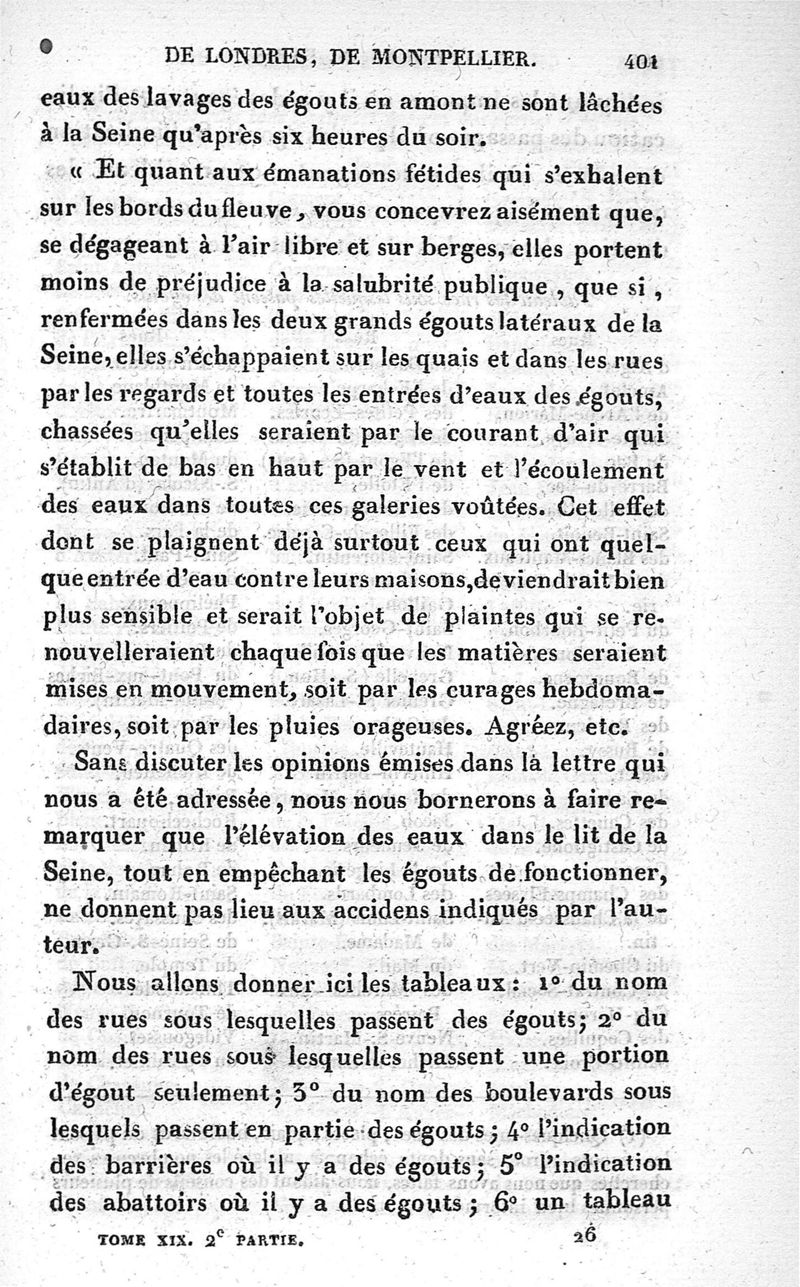 DE LONDRES, DE MONTPELLIER. 401

eaux des lavages des égouts en amont ne sont lâchées à la Seine qu'après six heures du soir.

« Et quant aux émanations fétides qui s'exhalent sur les bords du fleuve, vous concevrez aisément que, se dégageant à l'air libre et sur berges, elles portent moins de préjudice à la salubrité publique, que si, renfermées dans les deux grands égouts latéraux de la Seine, elles s'échappaient sur les quais et dans les rues par les regards et toutes les entrées d'eaux des égouts, chassées qu'elles seraient par le courant d'air qui s'établit de bas en haut par le vent et l'écoulement des eaux dans toutes ces galeries voûtées. Cet effet dont se plaignent déjà surtout ceux qui ont quelque entrée d'eau contre leurs maisons, deviendrait bien plus sensible et serait l'objet de plaintes qui se renouvelleraient chaque fois que les matières seraient mises en mouvement, soit par les curages hebdomadaires, soit par les pluies orageuses. Agréez, etc.

Sans discuter les opinions émises dans la lettre qui nous a été adressée, nous nous bornerons à faire remarquer que l'élévation des eaux dans le lit de la Seine, tout en empêchant les égouts de fonctionner, ne donnent pas lieu aux accidens indiqués par l'auteur.

Nous allons donner ici les tableaux : 1° du nom des rues sous lesquelles passent des égouts; 2° du nom des rues sous lesquelles passent une portion d'égout seulement; 3° du nom des boulevards sous lesquels passent en partie des égouts; 4° l'indication des barrières où il y a des égouts; 5° l'indication des abattoirs où il y a des égouts; 6° un tableau

TOME XIX. 2$^e$ PARTIE. 26